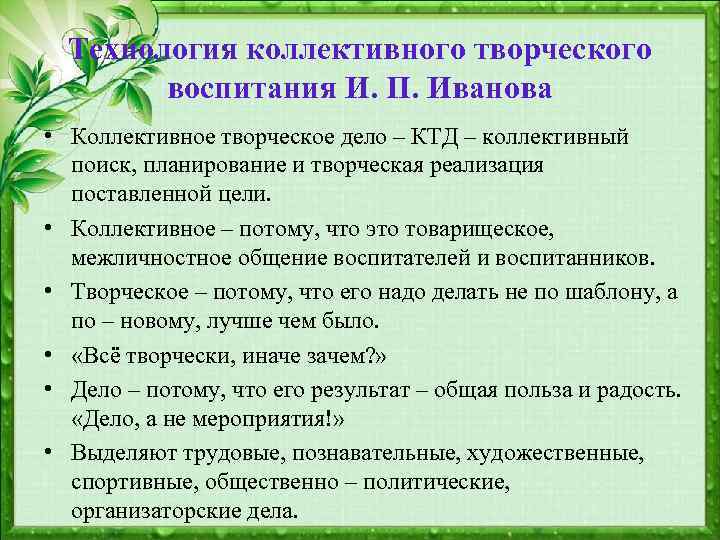 Технология коллективного творческого воспитания И. П. Иванова

• Коллективное творческое дело – КТД – коллективный поиск, планирование и творческая реализация поставленной цели.

• Коллективное – потому, что это товарищеское, межличностное общение воспитателей и воспитанников.

• Творческое – потому, что его надо делать не по шаблону, а по – новому, лучше чем было.

• «Всё творчески, иначе зачем?»

• Дело – потому, что его результат – общая польза и радость. «Дело, а не мероприятия!»

• Выделяют трудовые, познавательные, художественные, спортивные, общественно – политические, организаторские дела.